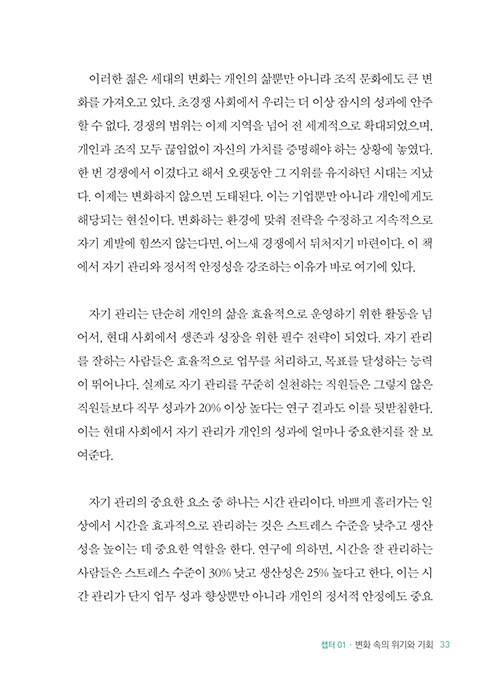 이러한 젊은 세대의 변화는 개인의 삶뿐만 아니라 조직 문화에도 큰 변화를 가져오고 있다. 초경쟁 사회에서 우리는 더 이상 잠시의 성과에 안주할 수 없다. 경쟁의 범위는 이제 지역을 넘어 전 세계적으로 확대되었으며, 개인과 조직 모두 끊임없이 자신의 가치를 증명해야 하는 상황에 놓였다. 한 번 경쟁에서 이겼다고 해서 오랫동안 그 지위를 유지하던 시대는 지났다. 이제는 변화하지 않으면 도태된다. 이는 기업뿐만 아니라 개인에게도 해당되는 현실이다. 변화하는 환경에 맞춰 전략을 수정하고 지속적으로 자기 계발에 힘쓰지 않는다면, 어느새 경쟁에서 뒤처지기 마련이다. 이 책에서 자기 관리와 정서적 안정성을 강조하는 이유가 바로 여기에 있다.

자기 관리는 단순히 개인의 삶을 효율적으로 운영하기 위한 활동을 넘어서, 현대 사회에서 생존과 성장을 위한 필수 전략이 되었다. 자기 관리를 잘하는 사람들은 효율적으로 업무를 처리하고, 목표를 달성하는 능력이 뛰어나다. 실제로 자기 관리를 꾸준히 실천하는 직원들은 그렇지 않은 직원들보다 직무 성과가 20% 이상 높다는 연구 결과도 이를 뒷받침한다. 이는 현대 사회에서 자기 관리가 개인의 성과에 얼마나 중요한지를 잘 보여준다.

자기 관리의 중요한 요소 중 하나는 시간 관리이다. 바쁘게 흘러가는 일상에서 시간을 효과적으로 관리하는 것은 스트레스 수준을 낮추고 생산성을 높이는 데 중요한 역할을 한다. 연구에 의하면, 시간을 잘 관리하는 사람들은 스트레스 수준이 30% 낮고 생산성은 25% 높다고 한다. 이는 시간 관리가 단지 업무 성과 향상뿐만 아니라 개인의 정서적 안정에도 중요

챕터 01 · 변화 속의 위기와 기회 33